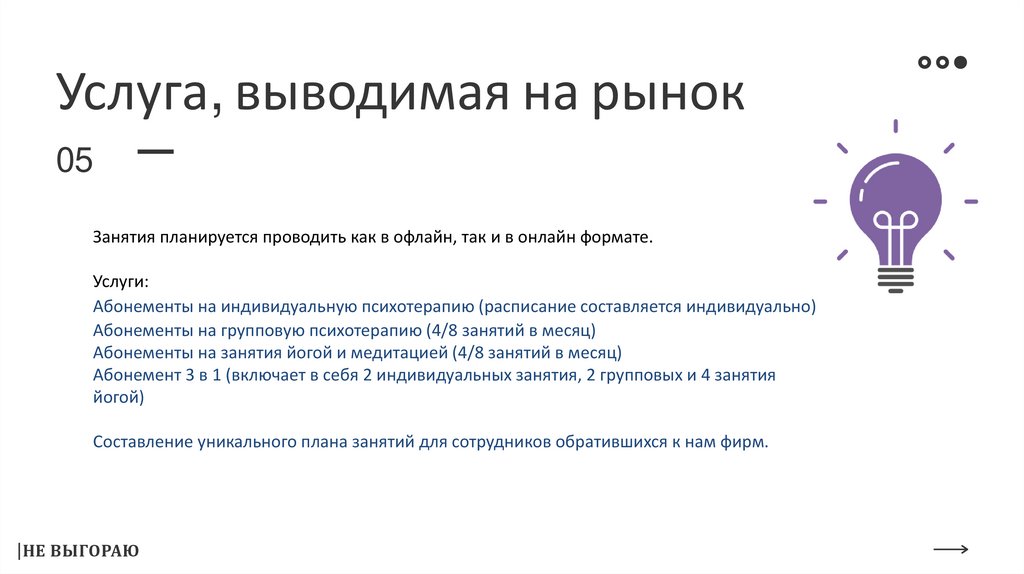 Услуга, выводимая на рынок

05

Занятия планируется проводить как в офлайн, так и в онлайн формате.

Услуги:
Абонементы на индивидуальную психотерапию (расписание составляется индивидуально)
Абонементы на групповую психотерапию (4/8 занятий в месяц)
Абонементы на занятия йогой и медитацией (4/8 занятий в месяц)
Абонемент 3 в 1 (включает в себя 2 индивидуальных занятия, 2 групповых и 4 занятия йогой)

Составление уникального плана занятий для сотрудников обратившихся к нам фирм.

|НЕ ВЫГОРАЮ